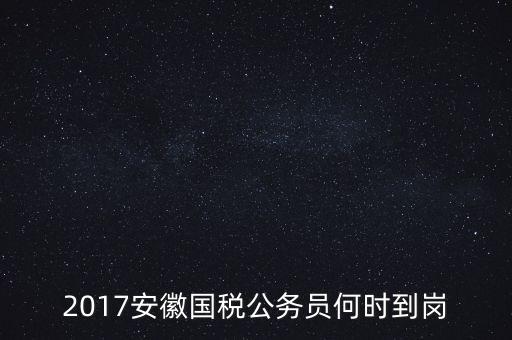 2017安徽国税公务员何时到岗